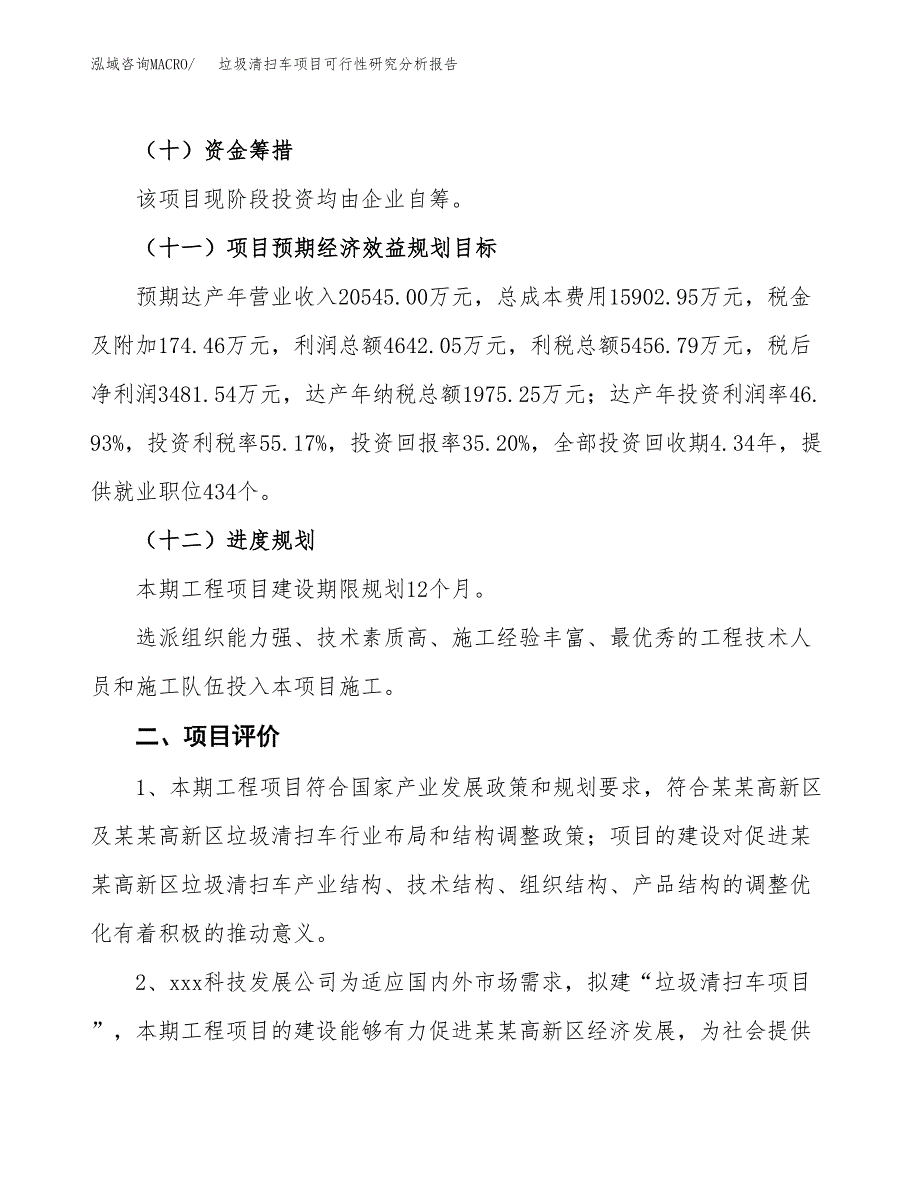 泓域咨询MACRO/　垃圾清扫车项目可行性研究分析报告

（十）资金筹措

该项目现阶段投资均由企业自筹。

（十一）项目预期经济效益规划目标

预期达产年营业收入20545.00万元，总成本费用15902.95万元，税金及附加174.46万元，利润总额4642.05万元，利税总额5456.79万元，税后净利润3481.54万元，达产年纳税总额1975.25万元；达产年投资利润率46.93%，投资利税率55.17%，投资回报率35.20%，全部投资回收期4.34年，提供就业职位434个。

（十二）进度规划

本期工程项目建设期限规划12个月。

选派组织能力强、技术素质高、施工经验丰富、最优秀的工程技术人员和施工队伍投入本项目施工。

二、项目评价

1、本期工程项目符合国家产业发展政策和规划要求，符合某某高新区及某某高新区垃圾清扫车行业布局和结构调整政策；项目的建设对促进某某高新区垃圾清扫车产业结构、技术结构、组织结构、产品结构的调整优化有着积极的推动意义。

2、xxx科技发展公司为适应国内外市场需求，拟建“垃圾清扫车项目”，本期工程项目的建设能够有力促进某某高新区经济发展，为社会提供